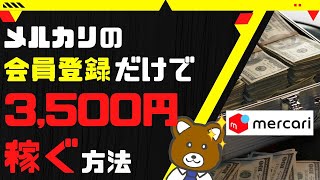 メルカリの
会員登録だけで
3,500円
稼ぐ方法

m mercari